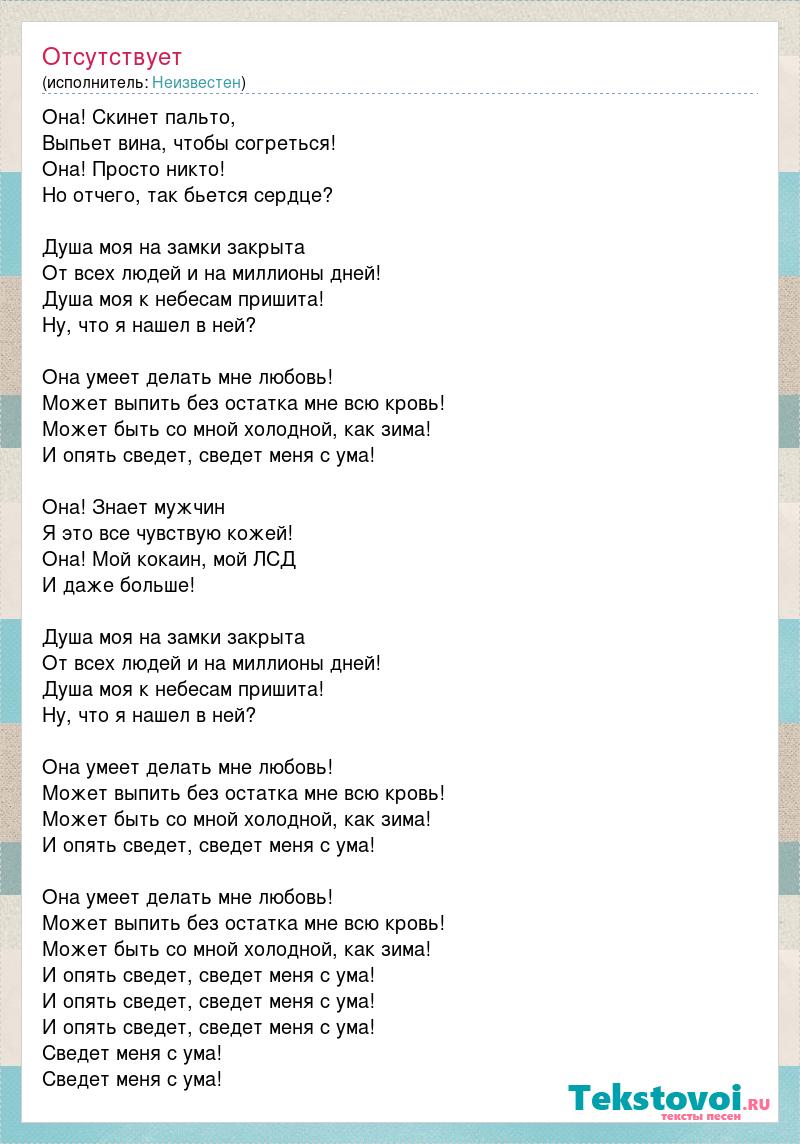 Отсутствует
(исполнитель: Неизвестен)

Она! Скинет пальто,
Выпьет вина, чтобы согреться!
Она! Просто никто!
Но отчего, так бьется сердце?

Душа моя на замки закрыта
От всех людей и на миллионы дней!
Душа моя к небесам пришита!
Ну, что я нашел в ней?

Она умеет делать мне любовь!
Может выпить без остатка мне всю кровь!
Может быть со мной холодной, как зима!
И опять сведет, сведет меня с ума!

Она! Знает мужчин
Я это все чувствую кожей!
Она! Мой кокаин, мой ЛСД
И даже больше!

Душа моя на замки закрыта
От всех людей и на миллионы дней!
Душа моя к небесам пришита!
Ну, что я нашел в ней?

Она умеет делать мне любовь!
Может выпить без остатка мне всю кровь!
Может быть со мной холодной, как зима!
И опять сведет, сведет меня с ума!

Она умеет делать мне любовь!
Может выпить без остатка мне всю кровь!
Может быть со мной холодной, как зима!
И опять сведет, сведет меня с ума!
И опять сведет, сведет меня с ума!
И опять сведет, сведет меня с ума!
Сведет меня с ума!
Сведет меня с ума!

Tekstovoi.RU
тексты песен